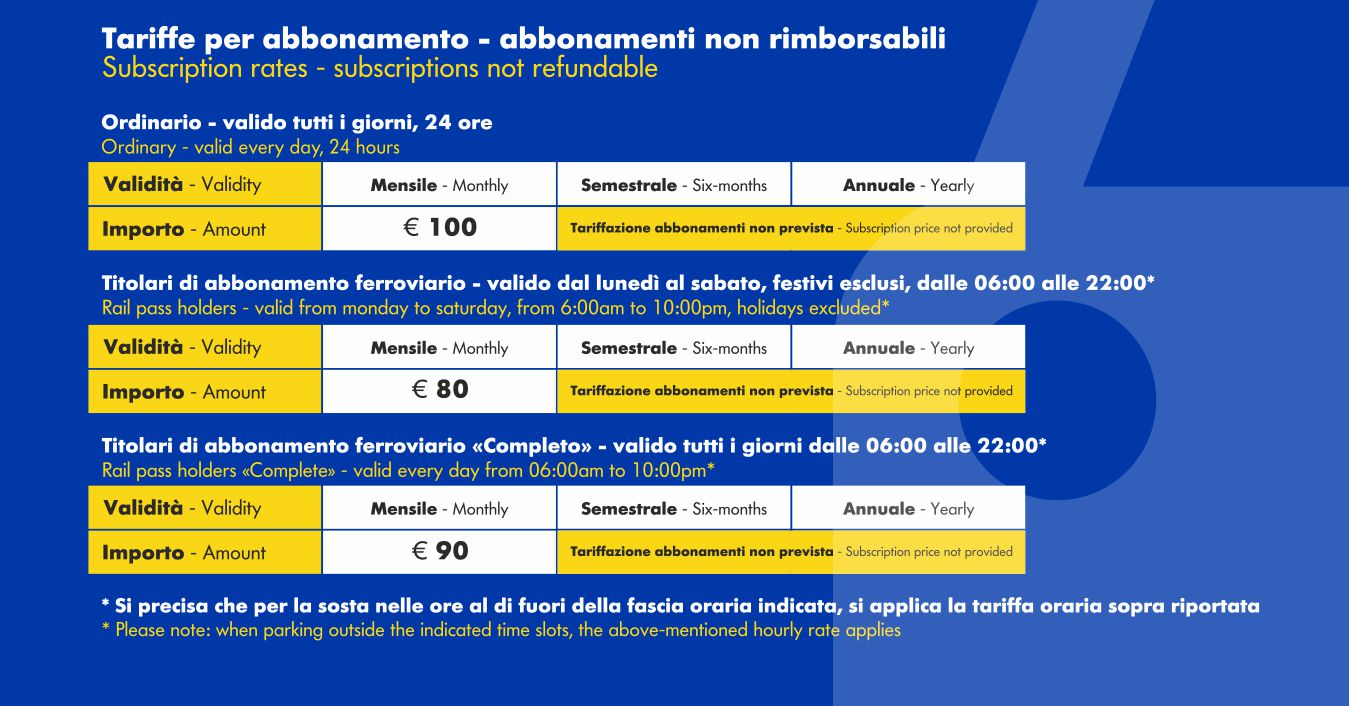 Tariffe per abbonamento - abbonamenti non rimborsabili
Subscription rates - subscriptions not refundable

Ordinario - valido tutti i giorni, 24 ore
Ordinary - valid every day, 24 hours

| Validità - Validity | Mensile - Monthly | Semestrale - Six-months | Annuale - Yearly |
|---|---|---|---|
| Importo - Amount | € 100 | Tariffazione abbonamenti non prevista - Subscription price not provided | |

Titolari di abbonamento ferroviario - valido dal lunedì al sabato, festivi esclusi, dalle 06:00 alle 22:00*
Rail pass holders - valid from monday to saturday, from 6:00am to 10:00pm, holidays excluded*

| Validità - Validity | Mensile - Monthly | Semestrale - Six-months | Annuale - Yearly |
|---|---|---|---|
| Importo - Amount | € 80 | Tariffazione abbonamenti non prevista - Subscription price not provided | |

Titolari di abbonamento ferroviario «Completo» - valido tutti i giorni dalle 06:00 alle 22:00*
Rail pass holders «Complete» - valid every day from 06:00am to 10:00pm*

| Validità - Validity | Mensile - Monthly | Semestrale - Six-months | Annuale - Yearly |
|---|---|---|---|
| Importo - Amount | € 90 | Tariffazione abbonamenti non prevista - Subscription price not provided | |

* Si precisa che per la sosta nelle ore al di fuori della fascia oraria indicata, si applica la tariffa oraria sopra riportata
* Please note: when parking outside the indicated time slots, the above-mentioned hourly rate applies